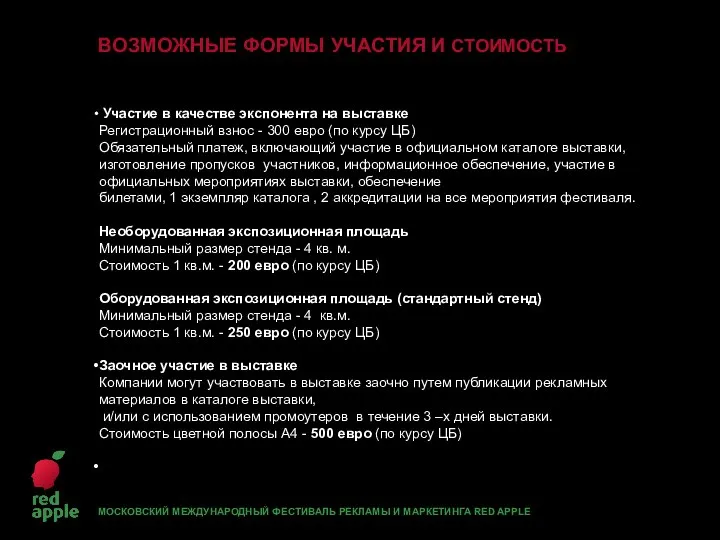 ВОЗМОЖНЫЕ ФОРМЫ УЧАСТИЯ И СТОИМОСТЬ

• Участие в качестве экспонента на выставке
Регистрационный взнос - 300 евро (по курсу ЦБ)
Обязательный платеж, включающий участие в официальном каталоге выставки, изготовление пропусков участников, информационное обеспечение, участие в официальных мероприятиях выставки, обеспечение
билетами, 1 экземпляр каталога , 2 аккредитации на все мероприятия фестиваля.

Необорудованная экспозиционная площадь
Минимальный размер стенда - 4 кв. м.
Стоимость 1 кв.м. - 200 евро (по курсу ЦБ)

Оборудованная экспозиционная площадь (стандартный стенд)
Минимальный размер стенда - 4 кв.м.
Стоимость 1 кв.м. - 250 евро (по курсу ЦБ)

•Заочное участие в выставке
Компании могут участвовать в выставке заочно путем публикации рекламных материалов в каталоге выставки,
и/или с использованием промоутеров в течение 3 –х дней выставки.
Стоимость цветной полосы А4 - 500 евро (по курсу ЦБ)

•

red apple

МОСКОВСКИЙ МЕЖДУНАРОДНЫЙ ФЕСТИВАЛЬ РЕКЛАМЫ И МАРКЕТИНГА RED APPLE